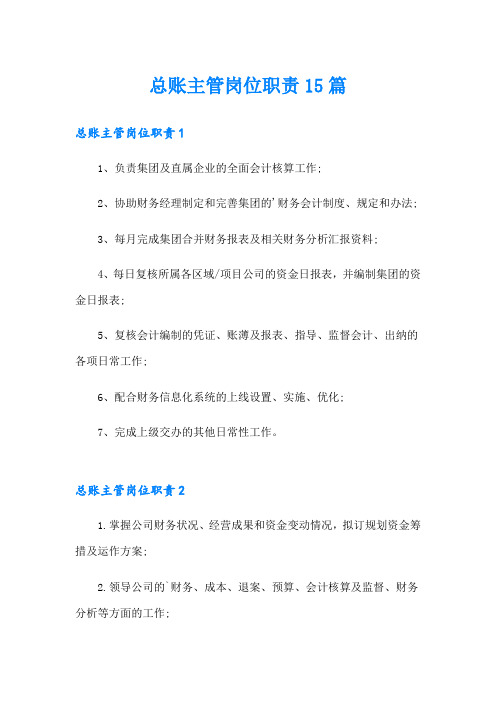 总账主管岗位职责15篇

总账主管岗位职责1

1、负责集团及直属企业的全面会计核算工作;

2、协助财务经理制定和完善集团的'财务会计制度、规定和办法;

3、每月完成集团合并财务报表及相关财务分析汇报资料;

4、每日复核所属各区域/项目公司的资金日报表，并编制集团的资金日报表;

5、复核会计编制的凭证、账薄及报表、指导、监督会计、出纳的各项日常工作;

6、配合财务信息化系统的上线设置、实施、优化;

7、完成上级交办的其他日常性工作。

总账主管岗位职责2

1.掌握公司财务状况、经营成果和资金变动情况，拟订规划资金筹措及运作方案;

2.领导公司的`财务、成本、退案、预算、会计核算及监督、财务分析等方面的工作;